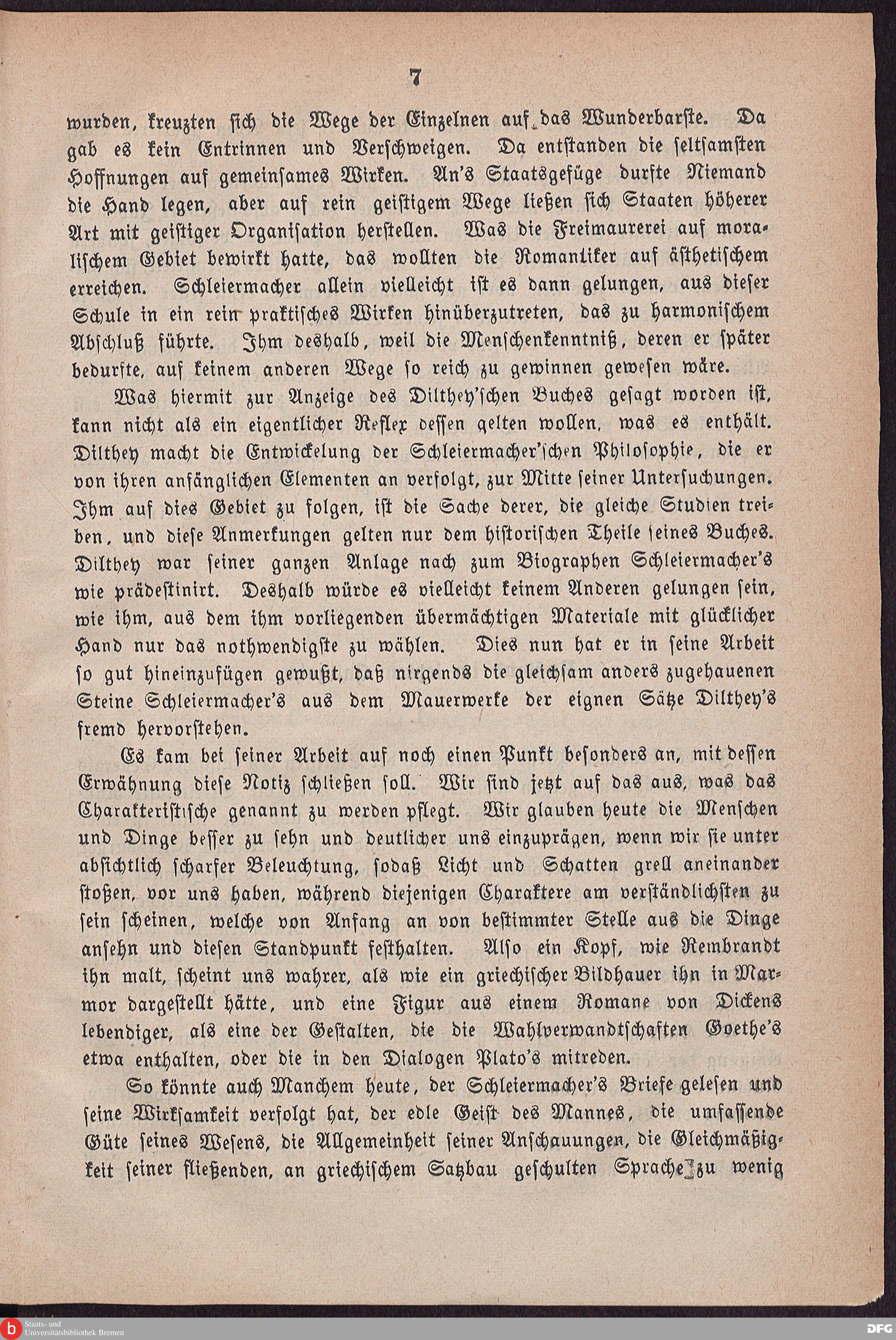 7

wurden, kreuzten sich die Wege der Einzelnen auf das Wunderbarste. Da gab es kein Entrinnen und Verschweigen. Da entstanden die seltsamsten Hoffnungen auf gemeinsames Wirken. An's Staatsgefüge durfte Niemand die Hand legen, aber auf rein geistigem Wege ließen sich Staaten höherer Art mit geistiger Organisation herstellen. Was die Freimaurerei auf moralischem Gebiet bewirkt hatte, das wollten die Romantiker auf ästhetischem erreichen. Schleiermacher allein vielleicht ist es dann gelungen, aus dieser Schule in ein rein praktisches Wirken hinüberzutreten, das zu harmonischem Abschluß führte. Ihm deshalb, weil die Menschenkenntniß, deren er später bedurfte, auf keinem anderen Wege so reich zu gewinnen gewesen wäre.

Was hiermit zur Anzeige des Dilthey'schen Buches gesagt worden ist, kann nicht als ein eigentlicher Reflex dessen gelten wollen, was es enthält. Dilthey macht die Entwickelung der Schleiermacher'schen Philosophie, die er von ihren anfänglichen Elementen an verfolgt, zur Mitte seiner Untersuchungen. Ihm auf dies Gebiet zu folgen, ist die Sache derer, die gleiche Studien treiben, und diese Anmerkungen gelten nur dem historischen Theile seines Buches. Dilthey war seiner ganzen Anlage nach zum Biographen Schleiermacher's wie prädestinirt. Deshalb würde es vielleicht keinem Anderen gelungen sein, wie ihm, aus dem ihm vorliegenden übermächtigen Materiale mit glücklicher Hand nur das nothwendigste zu wählen. Dies nun hat er in seine Arbeit so gut hineinzufügen gewußt, daß nirgends die gleichsam anders zugehauenen Steine Schleiermacher's aus dem Mauerwerke der eignen Sätze Dilthey's fremd hervorstehen.

Es kam bei seiner Arbeit auf noch einen Punkt besonders an, mit dessen Erwähnung diese Notiz schließen soll. Wir sind jetzt auf das aus, was das Charakteristische genannt zu werden pflegt. Wir glauben heute die Menschen und Dinge besser zu sehn und deutlicher uns einzuprägen, wenn wir sie unter absichtlich scharfer Beleuchtung, sodaß Licht und Schatten grell aneinander stoßen, vor uns haben, während diejenigen Charaktere am verständlichsten zu sein scheinen, welche von Anfang an von bestimmter Stelle aus die Dinge ansehn und diesen Standpunkt festhalten. Also ein Kopf, wie Rembrandt ihn malt, scheint uns wahrer, als wie ein griechischer Bildhauer ihn in Marmor dargestellt hätte, und eine Figur aus einem Romane von Dickens lebendiger, als eine der Gestalten, die die Wahlverwandtschaften Goethe's etwa enthalten, oder die in den Dialogen Plato's mitreden.

So könnte auch Manchem heute, der Schleiermacher's Briefe gelesen und seine Wirksamkeit verfolgt hat, der edle Geist des Mannes, die umfassende Güte seines Wesens, die Allgemeinheit seiner Anschauungen, die Gleichmäßigkeit seiner fließenden, an griechischem Satzbau geschulten Sprache zu wenig

Staats- und Universitätsbibliothek Bremen
DFG